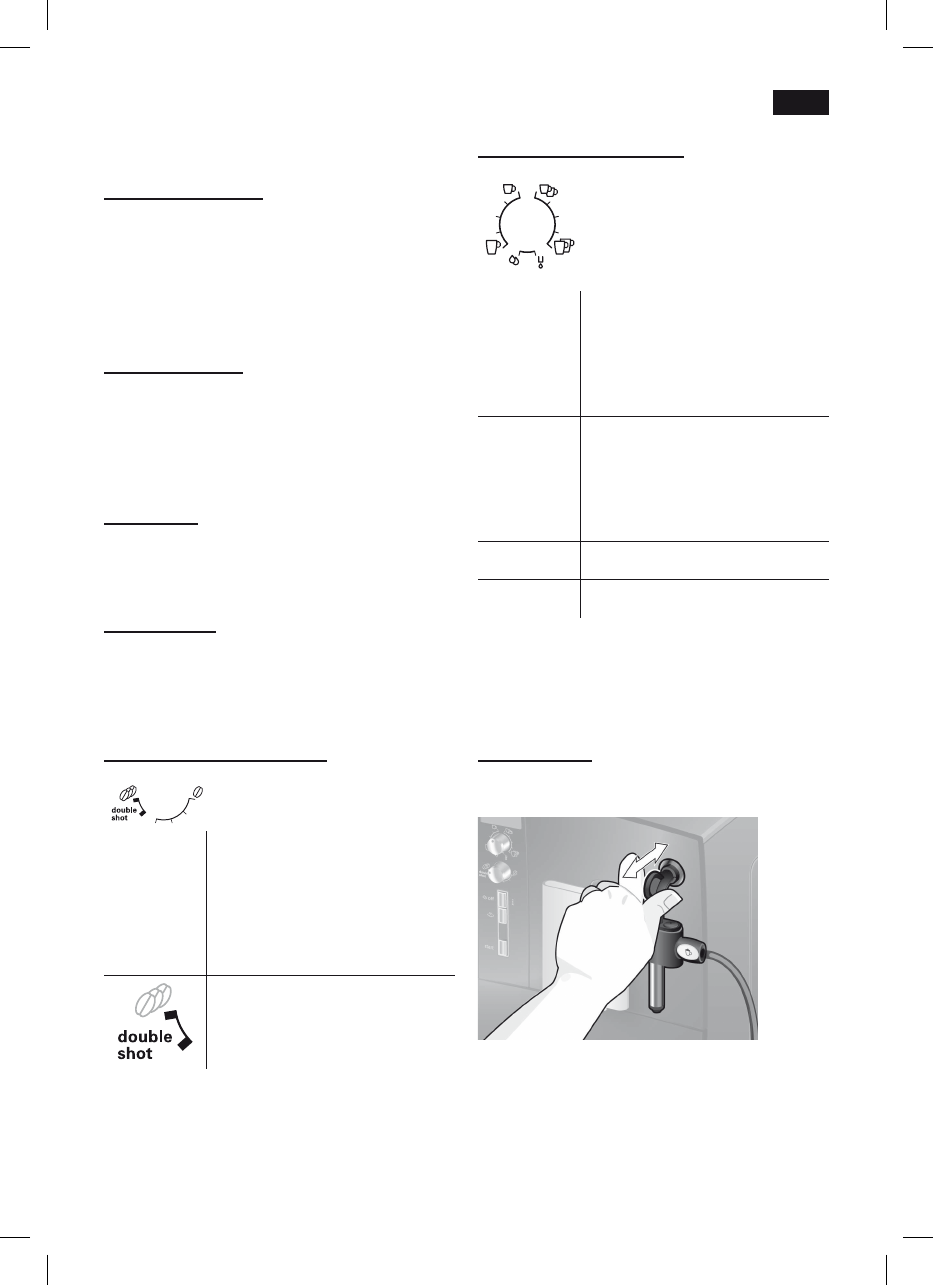 double shot

double shot